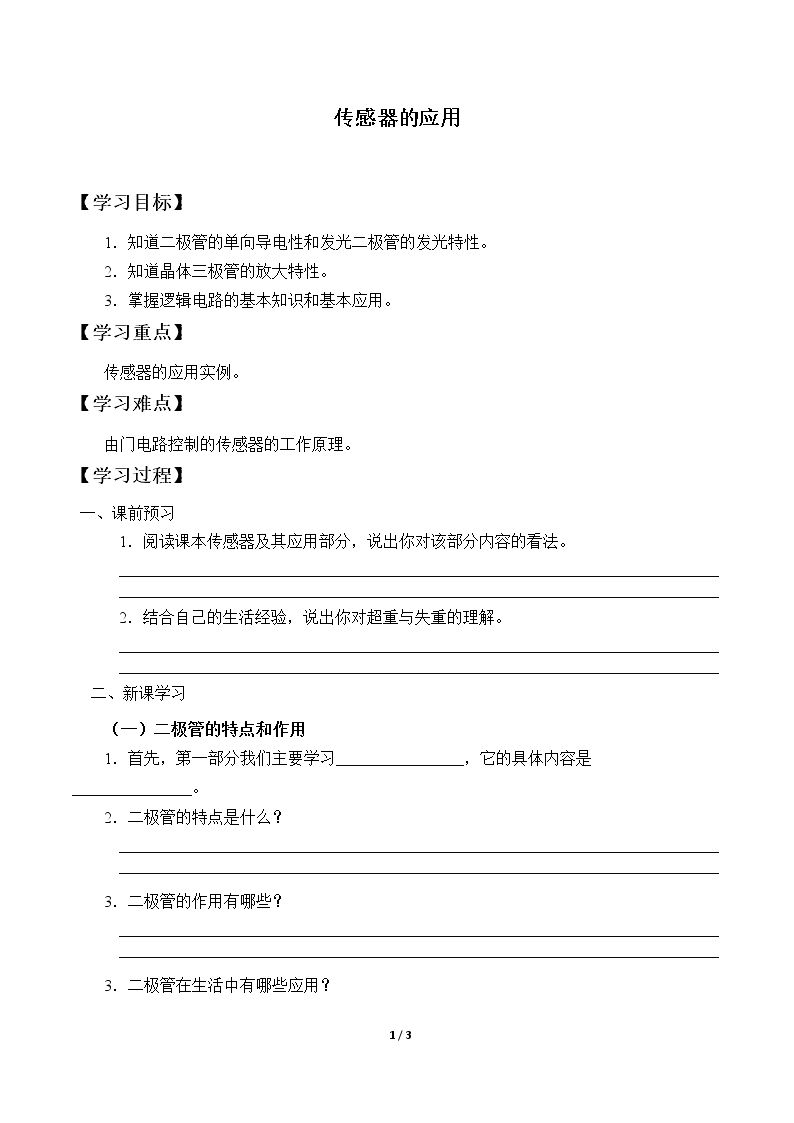 传感器的应用

【学习目标】

1.知道二极管的单向导电性和发光二极管的发光特性。

2.知道晶体三极管的放大特性。

3.掌握逻辑电路的基本知识和基本应用。

【学习重点】

传感器的应用实例。

【学习难点】

由门电路控制的传感器的工作原理。

【学习过程】

一、课前预习

1.阅读课本传感器及其应用部分，说出你对该部分内容的看法。

____

____

2.结合自己的生活经验，说出你对超重与失重的理解。

____

____

二、新课学习

（一）二极管的特点和作用

1.首先，第一部分我们主要学习____，它的具体内容是____。

2.二极管的特点是什么？

____

____

3.二极管的作用有哪些？

____

____

3.二极管在生活中有哪些应用？

1 / 3